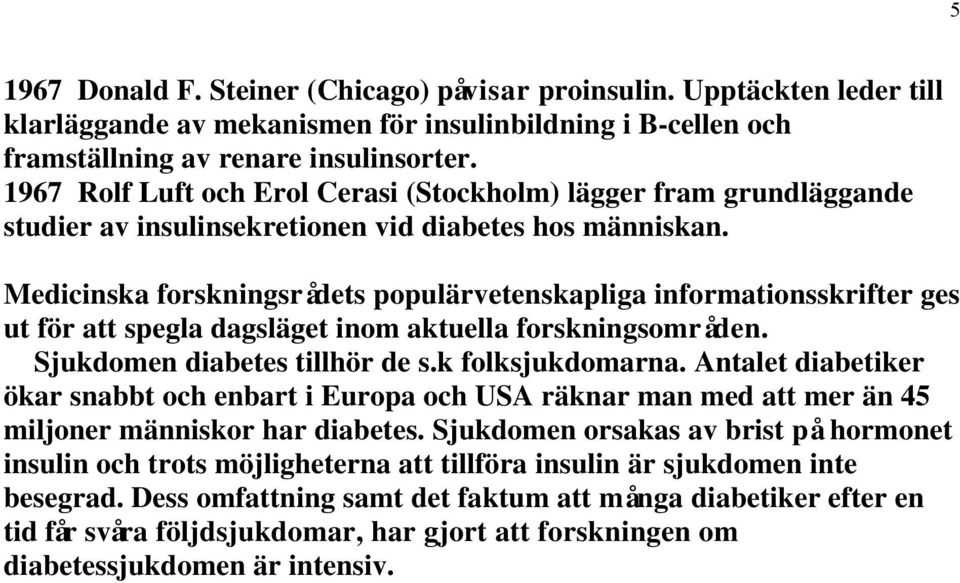 5

1967 Donald F. Steiner (Chicago) påvisar proinsulin. Upptäckten leder till klarläggande av mekanismen för insulinbildning i B-cellen och framställning av renare insulinsorter.
1967 Rolf Luft och Erol Cerasi (Stockholm) lägger fram grundläggande studier av insulinsekretionen vid diabetes hos människan.

Medicinska forskningsrådets populärvetenskapliga informationsskrifter ges ut för att spegla dagsläget inom aktuella forskningsområden.
Sjukdomen diabetes tillhör de s.k folksjukdomarna. Antalet diabetiker ökar snabbt och enbart i Europa och USA räknar man med att mer än 45 miljoner människor har diabetes. Sjukdomen orsakas av brist på hormonet insulin och trots möjligheterna att tillföra insulin är sjukdomen inte besegrad. Dess omfattning samt det faktum att många diabetiker efter en tid får svåra följdsjukdomar, har gjort att forskningen om diabetessjukdomen är intensiv.